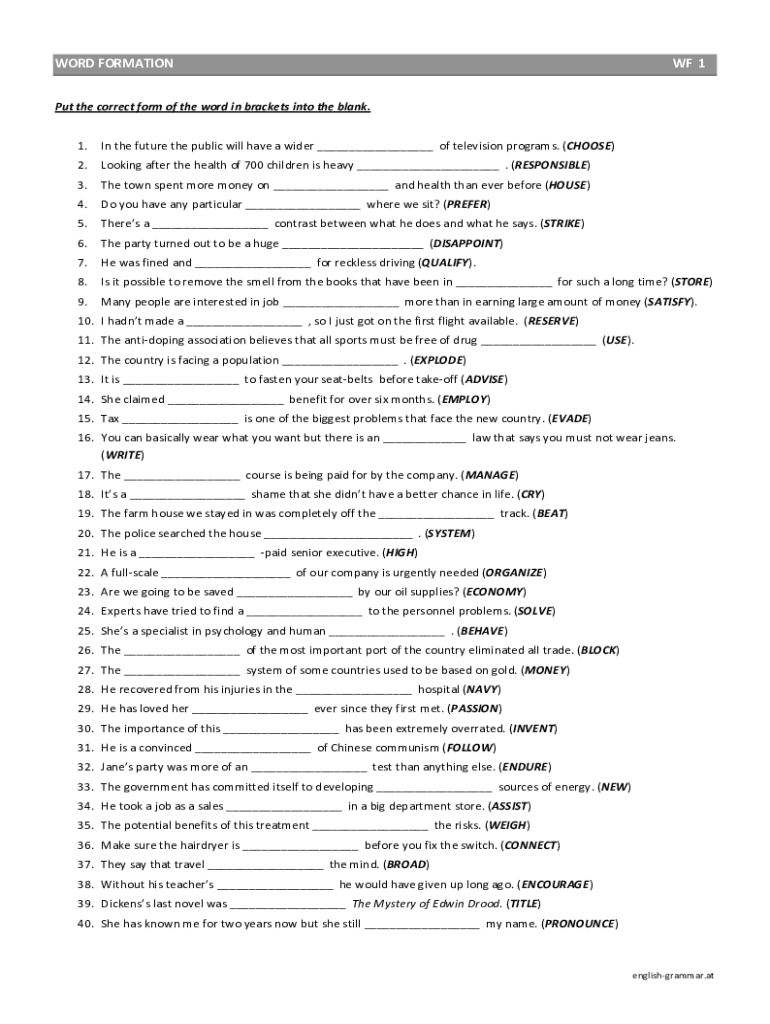 WORD FORMATION WF 1

Put the correct form of the word in brackets into the blank.

1. In the future the public will have a wider __________________ of television programs. (CHOOSE)
2. Looking after the health of 700 children is heavy ______________________ . (RESPONSIBLE)
3. The town spent more money on __________________ and health than ever before (HOUSE)
4. Do you have any particular __________________ where we sit? (PREFER)
5. There's a __________________ contrast between what he does and what he says. (STRIKE)
6. The party turned out to be a huge ______________________ (DISAPPOINT)
7. He was fined and __________________ for reckless driving (QUALIFY).
8. Is it possible to remove the smell from the books that have been in _______________ for such a long time? (STORE)
9. Many people are interested in job __________________ more than in earning large amount of money (SATISFY).
10. I hadn't made a __________________ , so I just got on the first flight available. (RESERVE)
11. The anti-doping association believes that all sports must be free of drug __________________ (USE).
12. The country is facing a population __________________ . (EXPLODE)
13. It is __________________ to fasten your seat-belts before take-off (ADVISE)
14. She claimed __________________ benefit for over six months. (EMPLOY)
15. Tax __________________ is one of the biggest problems that face the new country. (EVADE)
16. You can basically wear what you want but there is an _____________ law that says you must not wear jeans. (WRITE)
17. The __________________ course is being paid for by the company. (MANAGE)
18. It's a __________________ shame that she didn't have a better chance in life. (CRY)
19. The farm house we stayed in was completely off the __________________ track. (BEAT)
20. The police searched the house ________________________ . (SYSTEM)
21. He is a __________________ -paid senior executive. (HIGH)
22. A full-scale ____________________ of our company is urgently needed (ORGANIZE)
23. Are we going to be saved __________________ by our oil supplies? (ECONOMY)
24. Experts have tried to find a __________________ to the personnel problems. (SOLVE)
25. She's a specialist in psychology and human __________________ . (BEHAVE)
26. The __________________ of the most important port of the country eliminated all trade. (BLOCK)
27. The __________________ system of some countries used to be based on gold. (MONEY)
28. He recovered from his injuries in the __________________ hospital (NAVY)
29. He has loved her __________________ ever since they first met. (PASSION)
30. The importance of this __________________ has been extremely overrated. (INVENT)
31. He is a convinced __________________ of Chinese communism (FOLLOW)
32. Jane's party was more of an __________________ test than anything else. (ENDURE)
33. The government has committed itself to developing __________________ sources of energy. (NEW)
34. He took a job as a sales __________________ in a big department store. (ASSIST)
35. The potential benefits of this treatment __________________ the risks. (WEIGH)
36. Make sure the hairdryer is __________________ before you fix the switch. (CONNECT)
37. They say that travel __________________ the mind. (BROAD)
38. Without his teacher's __________________ he would have given up long ago. (ENCOURAGE)
39. Dickens's last novel was __________________ The Mystery of Edwin Drood. (TITLE)
40. She has known me for two years now but she still __________________ my name. (PRONOUNCE)

english-grammar.at